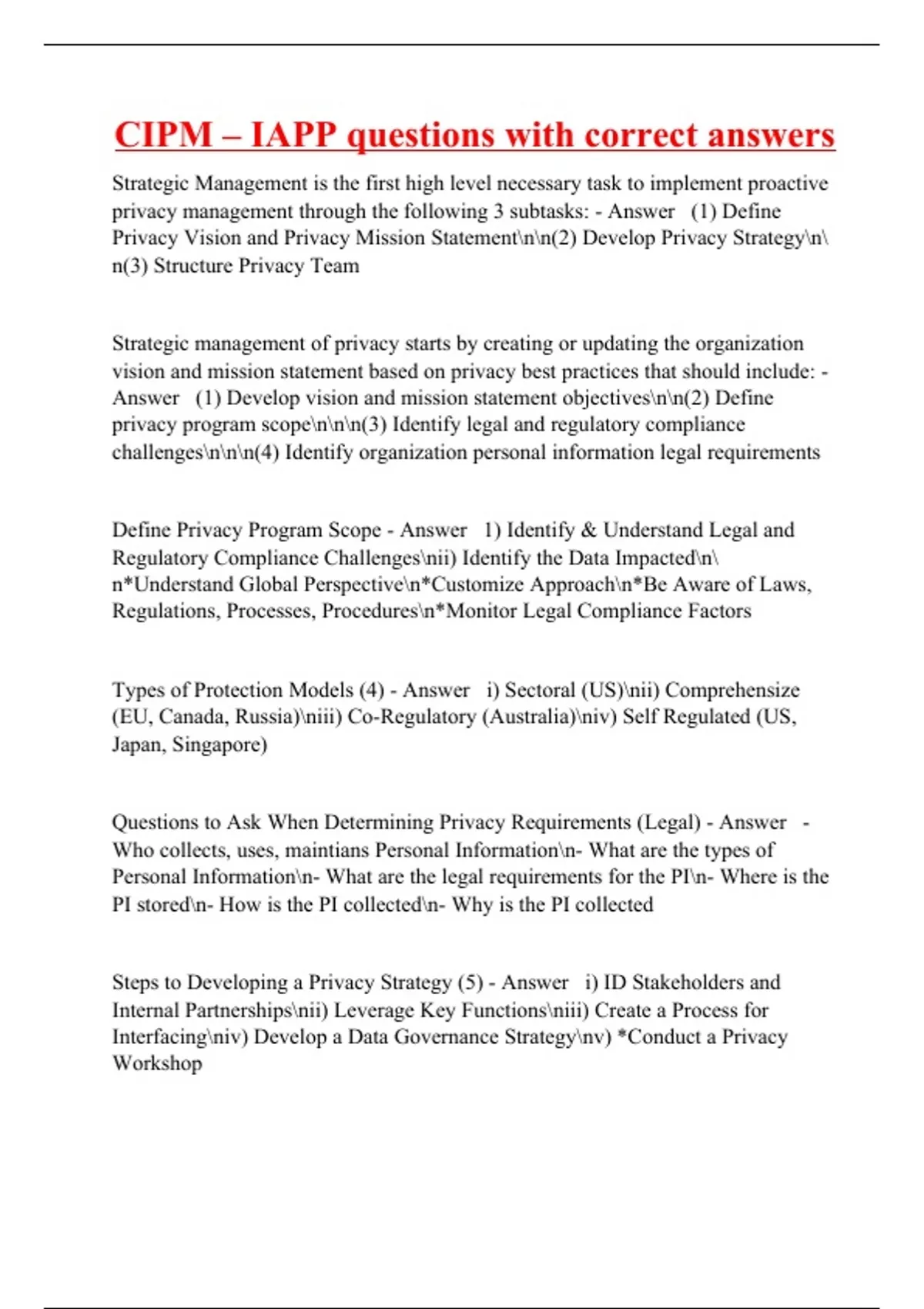 CIPM – IAPP questions with correct answers

Strategic Management is the first high level necessary task to implement proactive privacy management through the following 3 subtasks: - Answer (1) Define Privacy Vision and Privacy Mission Statement\n\n(2) Develop Privacy Strategy\n\n(3) Structure Privacy Team

Strategic management of privacy starts by creating or updating the organization vision and mission statement based on privacy best practices that should include: - Answer (1) Develop vision and mission statement objectives\n\n(2) Define privacy program scope\n\n\n(3) Identify legal and regulatory compliance challenges\n\n\n(4) Identify organization personal information legal requirements

Define Privacy Program Scope - Answer 1) Identify & Understand Legal and Regulatory Compliance Challenges\nii) Identify the Data Impacted\n\n*Understand Global Perspective\n*Customize Approach\n*Be Aware of Laws, Regulations, Processes, Procedures\n*Monitor Legal Compliance Factors

Types of Protection Models (4) - Answer i) Sectoral (US)\nii) Comprehensize (EU, Canada, Russia)\niii) Co-Regulatory (Australia)\niv) Self Regulated (US, Japan, Singapore)

Questions to Ask When Determining Privacy Requirements (Legal) - Answer - Who collects, uses, maintians Personal Information\n- What are the types of Personal Information\n- What are the legal requirements for the PI\n- Where is the PI stored\n- How is the PI collected\n- Why is the PI collected

Steps to Developing a Privacy Strategy (5) - Answer i) ID Stakeholders and Internal Partnerships\nii) Leverage Key Functions\niii) Create a Process for Interfacing\niv) Develop a Data Governance Strategy\nv) *Conduct a Privacy Workshop